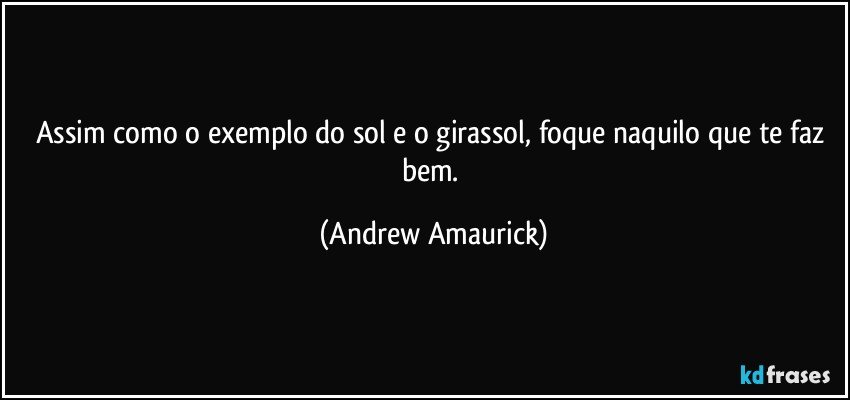 Assim como o exemplo do sol e o girassol, foque naquilo que te faz bem.

(Andrew Amaurick)

kdfrases